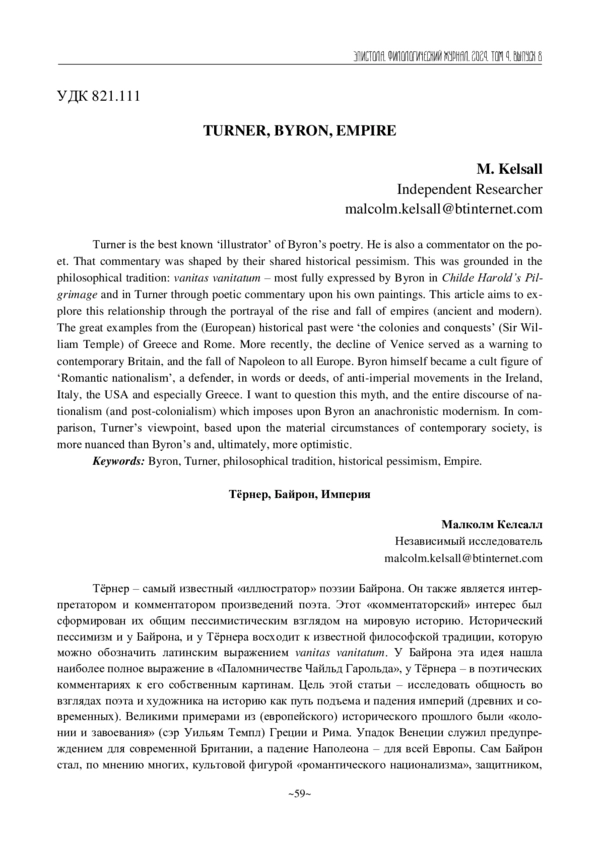 ЭПИСТОЛА. ФИЛОЛОГИЧЕСКИЙ ЖУРНАЛ. 2024. ТОМ 4. ВЫПУСК 8

УДК 821.111

TURNER, BYRON, EMPIRE

M. Kelsall
Independent Researcher
malcolm.kelsall@btinternet.com

Turner is the best known 'illustrator' of Byron's poetry. He is also a commentator on the poet. That commentary was shaped by their shared historical pessimism. This was grounded in the philosophical tradition: vanitas vanitatum – most fully expressed by Byron in Childe Harold's Pilgrimage and in Turner through poetic commentary upon his own paintings. This article aims to explore this relationship through the portrayal of the rise and fall of empires (ancient and modern). The great examples from the (European) historical past were 'the colonies and conquests' (Sir William Temple) of Greece and Rome. More recently, the decline of Venice served as a warning to contemporary Britain, and the fall of Napoleon to all Europe. Byron himself became a cult figure of 'Romantic nationalism', a defender, in words or deeds, of anti-imperial movements in the Ireland, Italy, the USA and especially Greece. I want to question this myth, and the entire discourse of nationalism (and post-colonialism) which imposes upon Byron an anachronistic modernism. In comparison, Turner's viewpoint, based upon the material circumstances of contemporary society, is more nuanced than Byron's and, ultimately, more optimistic.

Keywords: Byron, Turner, philosophical tradition, historical pessimism, Empire.

Тёрнер, Байрон, Империя

Малколм Келсалл
Независимый исследователь
malcolm.kelsall@btinternet.com

Тёрнер – самый известный «иллюстратор» поэзии Байрона. Он также является интерпретатором и комментатором произведений поэта. Этот «комментаторский» интерес был сформирован их общим пессимистическим взглядом на мировую историю. Исторический пессимизм и у Байрона, и у Тёрнера восходит к известной философской традиции, которую можно обозначить латинским выражением vanitas vanitatum. У Байрона эта идея нашла наиболее полное выражение в «Паломничестве Чайльд Гарольда», у Тёрнера – в поэтических комментариях к его собственным картинам. Цель этой статьи – исследовать общность во взглядах поэта и художника на историю как путь подъема и падения империй (древних и современных). Великими примерами из (европейского) исторического прошлого были «колонии и завоевания» (сэр Уильям Темпл) Греции и Рима. Упадок Венеции служил предупреждением для современной Британии, а падение Наполеона – для всей Европы. Сам Байрон стал, по мнению многих, культовой фигурой «романтического национализма», защитником,

~59~